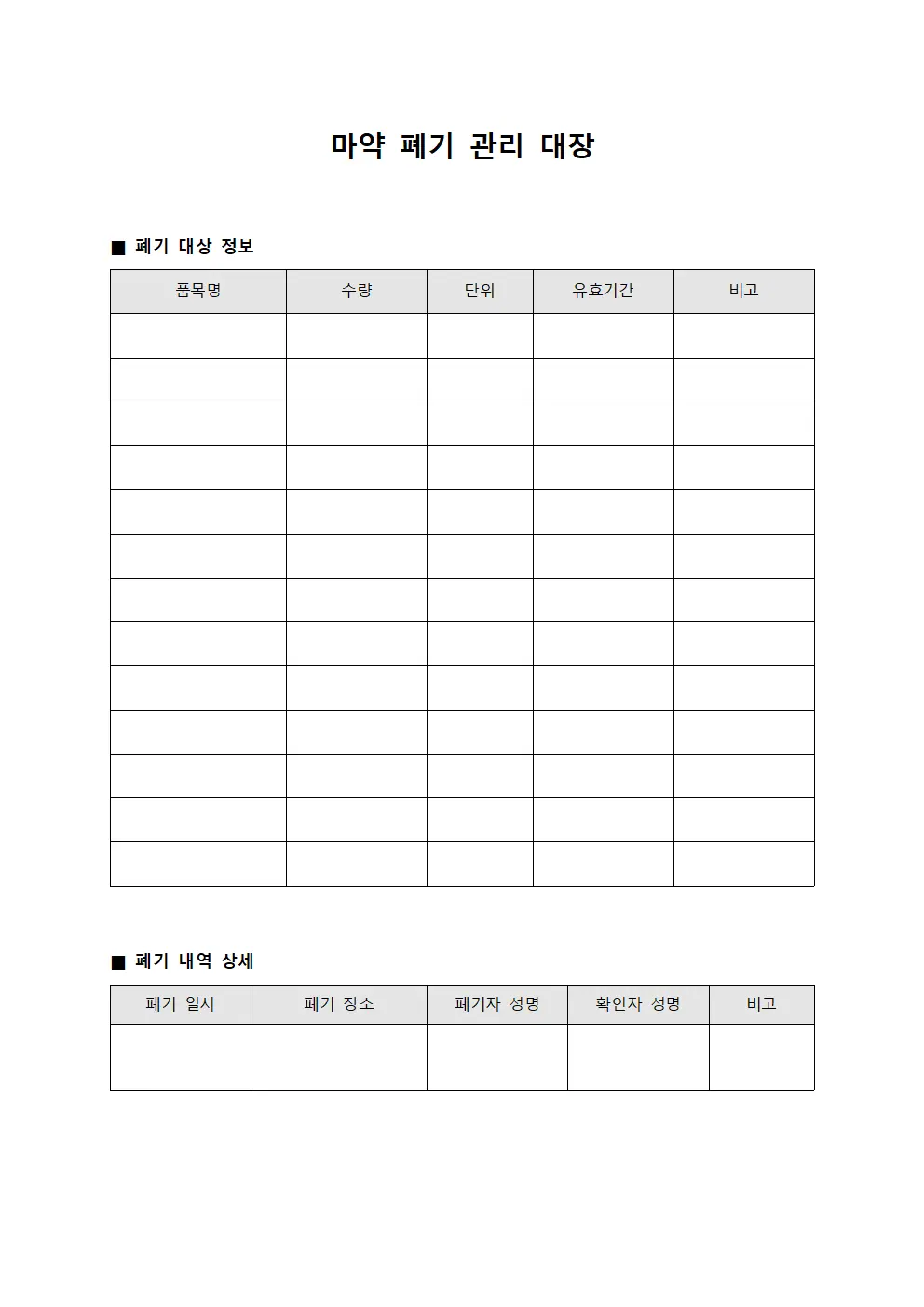 마약 폐기 관리 대장

■ 폐기 대상 정보

| 품목명 | 수량 | 단위 | 유효기간 | 비고 |
|---|---|---|---|---|
| | | | | |
| | | | | |
| | | | | |
| | | | | |
| | | | | |
| | | | | |
| | | | | |
| | | | | |
| | | | | |
| | | | | |
| | | | | |
| | | | | |
| | | | | |

■ 폐기 내역 상세

| 폐기 일시 | 폐기 장소 | 폐기자 성명 | 확인자 성명 | 비고 |
|---|---|---|---|---|
| | | | | |